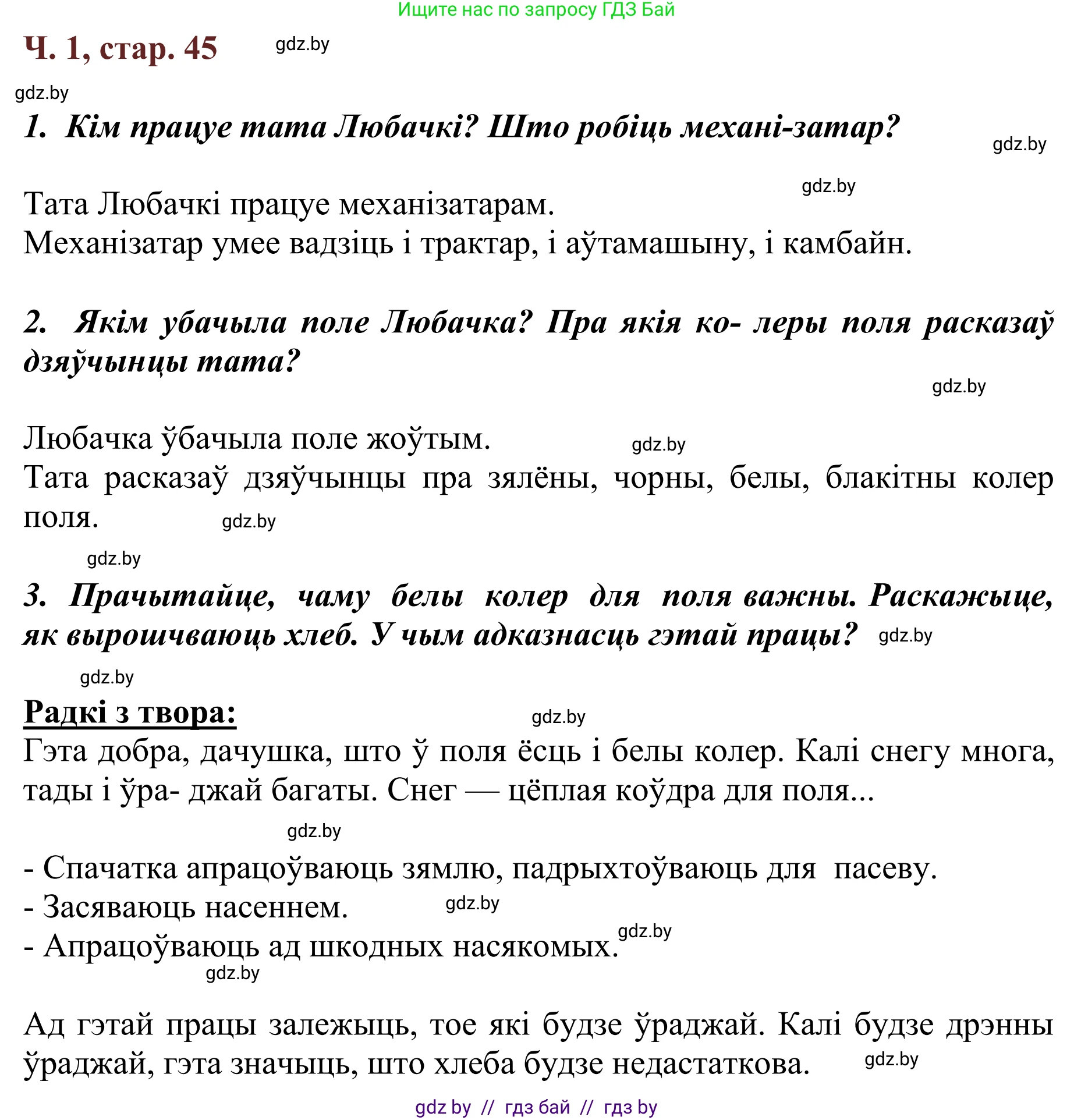 Ищите нас по запросу ГДЗ Бай

Ч. 1, стар. 45 gdz.by

gdz.by

1. Кім працуе тата Любачкі? Што робіць механі-затар? gdz.by

gdz.by

Тата Любачкі працуе механізатарам.
Механізатар умее вадзіць і трактар, і аўтамашыну, і камбайн.

2. Якім убачыла поле Любачка? Пра якія ко- леры поля расказаў дзяўчынцы тата?

gdz.by

Любачка ўбачыла поле жоўтым. gdz.by
Тата расказаў дзяўчынцы пра зялёны, чорны, белы, блакітны колер поля. gdz.by

gdz.by

3. Прачытайце, чаму белы колер для поля важны. Раскажыце, як вырошчваюць хлеб. У чым адказнасць гэтай працы? gdz.by

gdz.by

Радкі з твора: gdz.by
Гэта добра, дачушка, што ў поля ёсць і белы колер. Калі снегу многа, тады і ўра- джай багаты. Снег — цёплая коўдра для поля...

gdz.by

- Спачатка апрацоўваюць зямлю, падрыхтоўваюць для пасеву.
- Засяваюць насеннем. gdz.by
- Апрацоўваюць ад шкодных насякомых. gdz.by
gdz.by

Ад гэтай працы залежыць, тое які будзе ўраджай. Калі будзе дрэнны ўраджай, гэта значыць, што хлеба будзе недастаткова. gdz.by

gdz by // гдз бай // гдз by